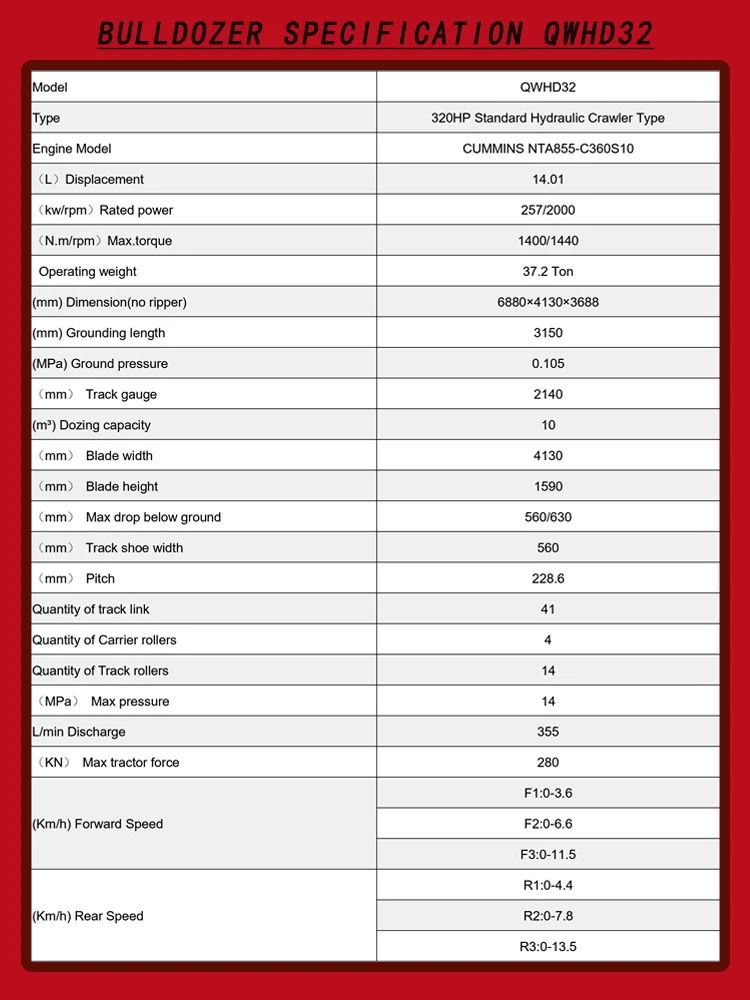 BULLDOZER SPECIFICATION QWHD32

| Model | QWHD32 |
|---|---|
| Type | 320HP Standard Hydraulic Crawler Type |
| Engine Model | CUMMINS NTA855-C360S10 |
| （L）Displacement | 14.01 |
| （kw/rpm）Rated power | 257/2000 |
| （N.m/rpm）Max.torque | 1400/1440 |
| Operating weight | 37.2 Ton |
| (mm) Dimension(no ripper) | 6880×4130×3688 |
| (mm) Grounding length | 3150 |
| (MPa) Ground pressure | 0.105 |
| （mm） Track gauge | 2140 |
| (m³) Dozing capacity | 10 |
| （mm） Blade width | 4130 |
| （mm） Blade height | 1590 |
| （mm） Max drop below ground | 560/630 |
| （mm） Track shoe width | 560 |
| （mm） Pitch | 228.6 |
| Quantity of track link | 41 |
| Quantity of Carrier rollers | 4 |
| Quantity of Track rollers | 14 |
| （MPa） Max pressure | 14 |
| L/min Discharge | 355 |
| （KN） Max tractor force | 280 |
| (Km/h) Forward Speed | F1:0-3.6 |
| | F2:0-6.6 |
| | F3:0-11.5 |
| (Km/h) Rear Speed | R1:0-4.4 |
| | R2:0-7.8 |
| | R3:0-13.5 |